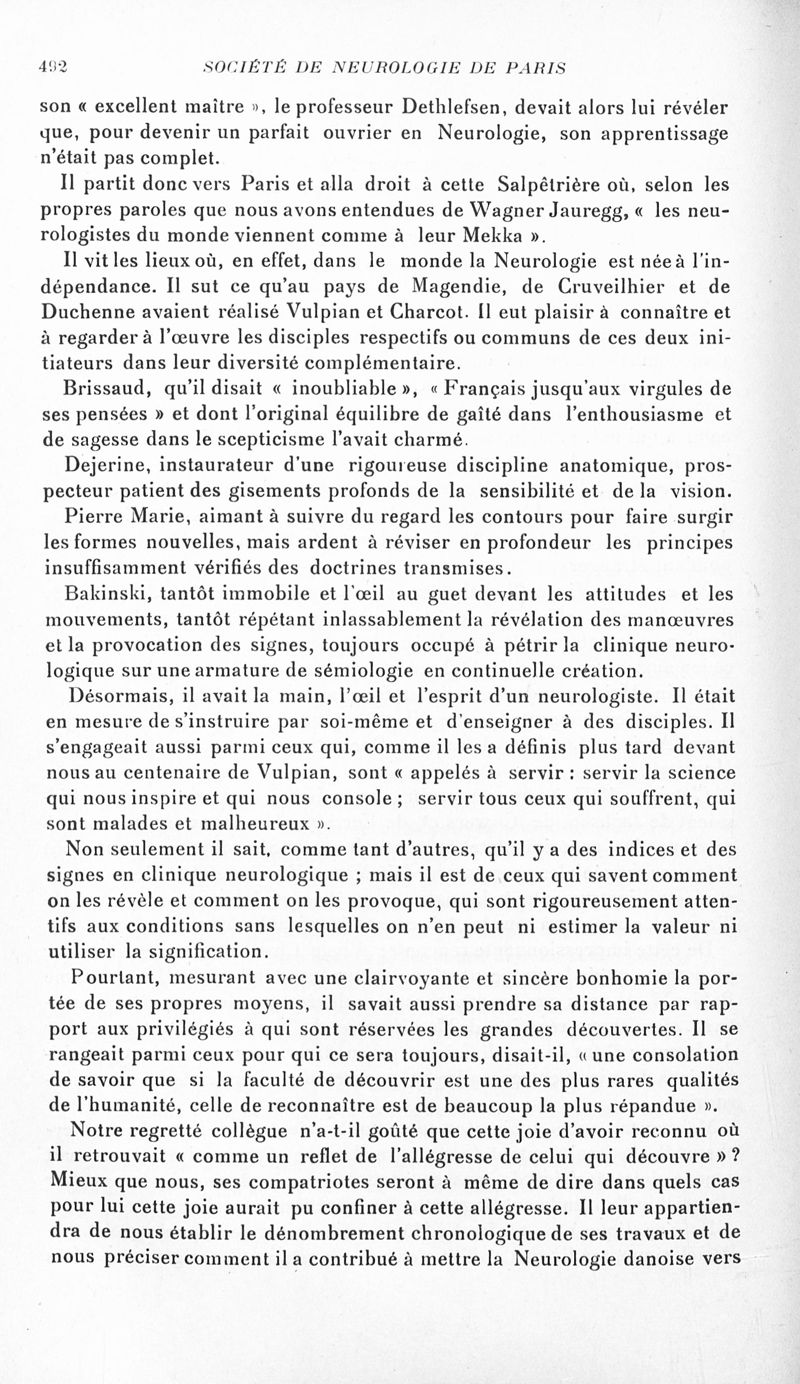 492 SOCIÉTÉ DE NEUROLOGIE DE PARIS

son « excellent maître », le professeur Dethlefsen, devait alors lui révéler que, pour devenir un parfait ouvrier en Neurologie, son apprentissage n'était pas complet.

Il partit donc vers Paris et alla droit à cette Salpêtrière où, selon les propres paroles que nous avons entendues de Wagner Jauregg, « les neurologistes du monde viennent comme à leur Mekka ».

Il vit les lieux où, en effet, dans le monde la Neurologie est née à l'indépendance. Il sut ce qu'au pays de Magendie, de Cruveilhier et de Duchenne avaient réalisé Vulpian et Charcot. Il eut plaisir à connaître et à regarder à l'œuvre les disciples respectifs ou communs de ces deux initiateurs dans leur diversité complémentaire.

Brissaud, qu'il disait « inoubliable », « Français jusqu'aux virgules de ses pensées » et dont l'original équilibre de gaîté dans l'enthousiasme et de sagesse dans le scepticisme l'avait charmé.

Dejerine, instaurateur d'une rigoureuse discipline anatomique, prospecteur patient des gisements profonds de la sensibilité et de la vision.

Pierre Marie, aimant à suivre du regard les contours pour faire surgir les formes nouvelles, mais ardent à réviser en profondeur les principes insuffisamment vérifiés des doctrines transmises.

Bakinski, tantôt immobile et l'œil au guet devant les attitudes et les mouvements, tantôt répétant inlassablement la révélation des manœuvres et la provocation des signes, toujours occupé à pétrir la clinique neurologique sur une armature de sémiologie en continuelle création.

Désormais, il avait la main, l'œil et l'esprit d'un neurologiste. Il était en mesure de s'instruire par soi-même et d'enseigner à des disciples. Il s'engageait aussi parmi ceux qui, comme il les a définis plus tard devant nous au centenaire de Vulpian, sont « appelés à servir : servir la science qui nous inspire et qui nous console ; servir tous ceux qui souffrent, qui sont malades et malheureux ».

Non seulement il sait, comme tant d'autres, qu'il y a des indices et des signes en clinique neurologique ; mais il est de ceux qui savent comment on les révèle et comment on les provoque, qui sont rigoureusement attentifs aux conditions sans lesquelles on n'en peut ni estimer la valeur ni utiliser la signification.

Pourtant, mesurant avec une clairvoyante et sincère bonhomie la portée de ses propres moyens, il savait aussi prendre sa distance par rapport aux privilégiés à qui sont réservées les grandes découvertes. Il se rangeait parmi ceux pour qui ce sera toujours, disait-il, « une consolation de savoir que si la faculté de découvrir est une des plus rares qualités de l'humanité, celle de reconnaître est de beaucoup la plus répandue ».

Notre regretté collègue n'a-t-il goûté que cette joie d'avoir reconnu où il retrouvait « comme un reflet de l'allégresse de celui qui découvre » ? Mieux que nous, ses compatriotes seront à même de dire dans quels cas pour lui cette joie aurait pu confiner à cette allégresse. Il leur appartiendra de nous établir le dénombrement chronologique de ses travaux et de nous préciser comment il a contribué à mettre la Neurologie danoise vers